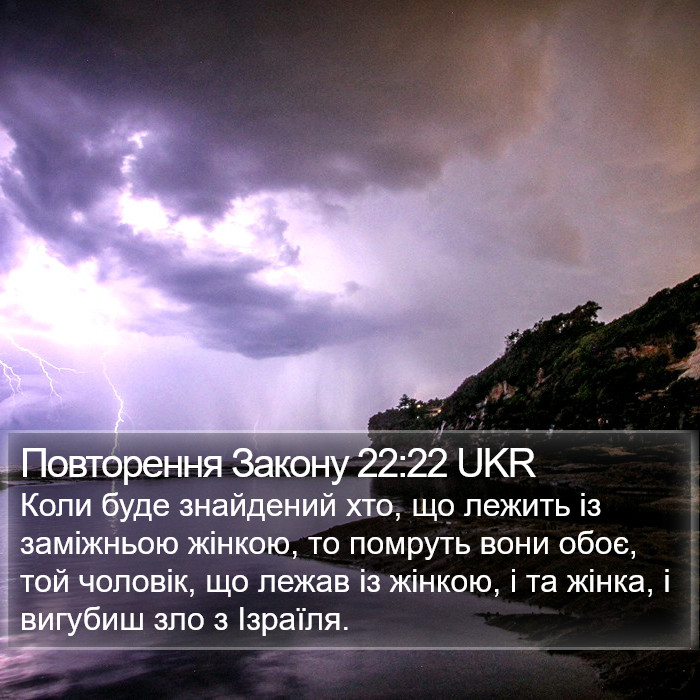 Повторення Закону 22:22 UKR
Коли буде знайдений хто, що лежить із заміжньою жінкою, то помруть вони обоє, той чоловік, що лежав із жінкою, і та жінка, і вигубиш зло з Ізраїля.